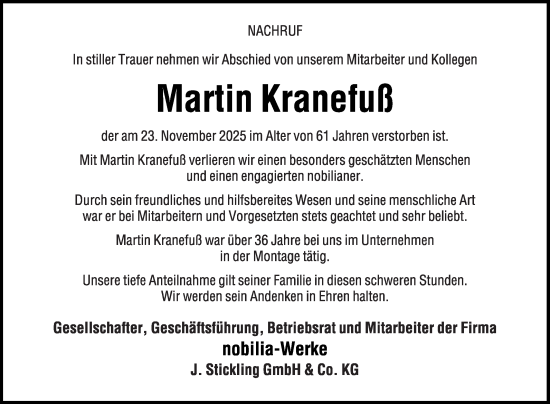 NACHRUF

In stiller Trauer nehmen wir Abschied von unserem Mitarbeiter und Kollegen

Martin Kranefuß

der am 23. November 2025 im Alter von 61 Jahren verstorben ist.

Mit Martin Kranefuß verlieren wir einen besonders geschätzten Menschen und einen engagierten nobilianer.

Durch sein freundliches und hilfsbereites Wesen und seine menschliche Art war er bei Mitarbeitern und Vorgesetzten stets geachtet und sehr beliebt.

Martin Kranefuß war über 36 Jahre bei uns im Unternehmen in der Montage tätig.

Unsere tiefe Anteilnahme gilt seiner Familie in diesen schweren Stunden. Wir werden sein Andenken in Ehren halten.

Gesellschafter, Geschäftsführung, Betriebsrat und Mitarbeiter der Firma
nobilia-Werke
J. Stickling GmbH & Co. KG